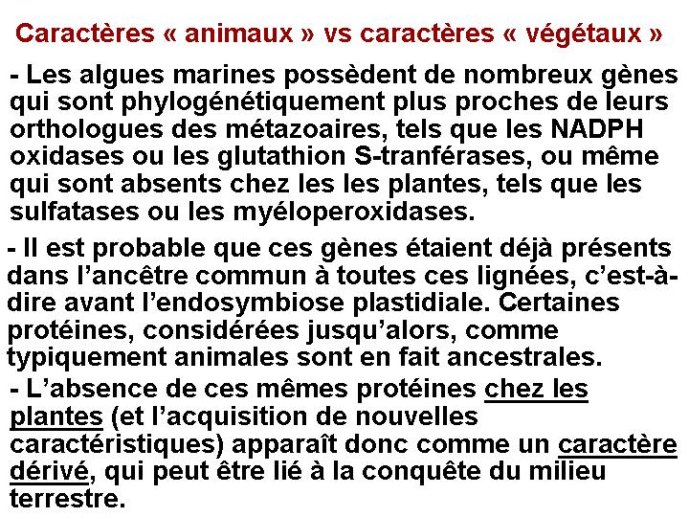 Caractères « animaux » vs caractères « végétaux »

- Les algues marines possèdent de nombreux gènes qui sont phylogénétiquement plus proches de leurs orthologues des métazoaires, tels que les NADPH oxidases ou les glutathion S-tranférases, ou même qui sont absents chez les les plantes, tels que les sulfatases ou les myéloperoxidases.

- Il est probable que ces gènes étaient déjà présents dans l'ancêtre commun à toutes ces lignées, c'est-à-dire avant l'endosymbiose plastidiale. Certaines protéines, considérées jusqu'alors, comme typiquement animales sont en fait ancestrales.

- L'absence de ces mêmes protéines chez les plantes (et l'acquisition de nouvelles caractéristiques) apparaît donc comme un caractère dérivé, qui peut être lié à la conquête du milieu terrestre.